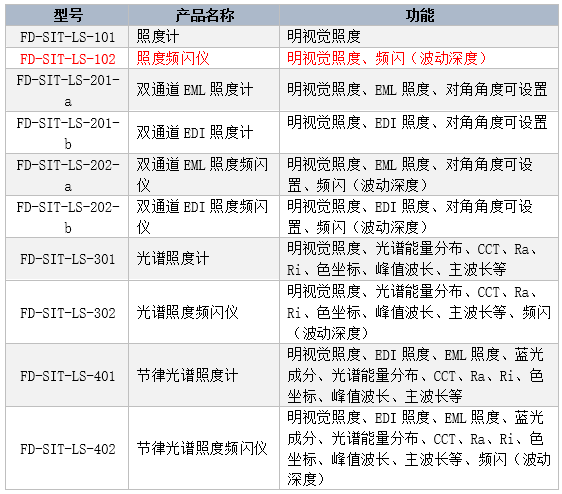 | 型号 | 产品名称 | 功能 |
|---|---|---|
| FD-SIT-LS-101 | 照度计 | 明视觉照度 |
| FD-SIT-LS-102 | 照度频闪仪 | 明视觉照度、频闪（波动深度） |
| FD-SIT-LS-201-a | 双通道 EML 照度计 | 明视觉照度、EML 照度、对角角度可设置 |
| FD-SIT-LS-201-b | 双通道 EDI 照度计 | 明视觉照度、EDI 照度、对角角度可设置 |
| FD-SIT-LS-202-a | 双通道 EML 照度频闪仪 | 明视觉照度、EML 照度、对角角度可设置、频闪（波动深度） |
| FD-SIT-LS-202-b | 双通道 EDI 照度频闪仪 | 明视觉照度、EDI 照度、对角角度可设置、频闪（波动深度） |
| FD-SIT-LS-301 | 光谱照度计 | 明视觉照度、光谱能量分布、CCT、Ra、Ri、色坐标、峰值波长、主波长等 |
| FD-SIT-LS-302 | 光谱照度频闪仪 | 明视觉照度、光谱能量分布、CCT、Ra、Ri、色坐标、峰值波长、主波长等、频闪（波动深度） |
| FD-SIT-LS-401 | 节律光谱照度计 | 明视觉照度、EDI 照度、EML 照度、蓝光成分、光谱能量分布、CCT、Ra、Ri、色坐标、峰值波长、主波长等 |
| FD-SIT-LS-402 | 节律光谱照度频闪仪 | 明视觉照度、EDI 照度、EML 照度、蓝光成分、光谱能量分布、CCT、Ra、Ri、色坐标、峰值波长、主波长等、频闪（波动深度） |